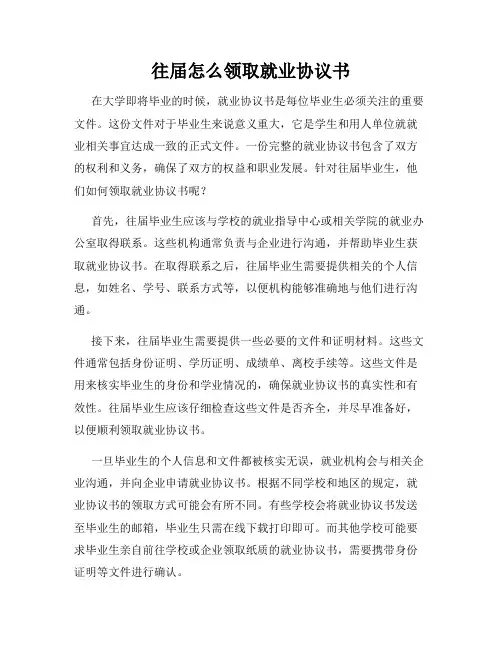 往届怎么领取就业协议书

在大学即将毕业的时候，就业协议书是每位毕业生必须关注的重要文件。这份文件对于毕业生来说意义重大，它是学生和用人单位就就业相关事宜达成一致的正式文件。一份完整的就业协议书包含了双方的权利和义务，确保了双方的权益和职业发展。针对往届毕业生，他们如何领取就业协议书呢？

首先，往届毕业生应该与学校的就业指导中心或相关学院的就业办公室取得联系。这些机构通常负责与企业进行沟通，并帮助毕业生获取就业协议书。在取得联系之后，往届毕业生需要提供相关的个人信息，如姓名、学号、联系方式等，以便机构能够准确地与他们进行沟通。

接下来，往届毕业生需要提供一些必要的文件和证明材料。这些文件通常包括身份证明、学历证明、成绩单、离校手续等。这些文件是用来核实毕业生的身份和学业情况的，确保就业协议书的真实性和有效性。往届毕业生应该仔细检查这些文件是否齐全，并尽早准备好，以便顺利领取就业协议书。

一旦毕业生的个人信息和文件都被核实无误，就业机构会与相关企业沟通，并向企业申请就业协议书。根据不同学校和地区的规定，就业协议书的领取方式可能会有所不同。有些学校会将就业协议书发送至毕业生的邮箱，毕业生只需在线下载打印即可。而其他学校可能要求毕业生亲自前往学校或企业领取纸质的就业协议书，需要携带身份证明等文件进行确认。